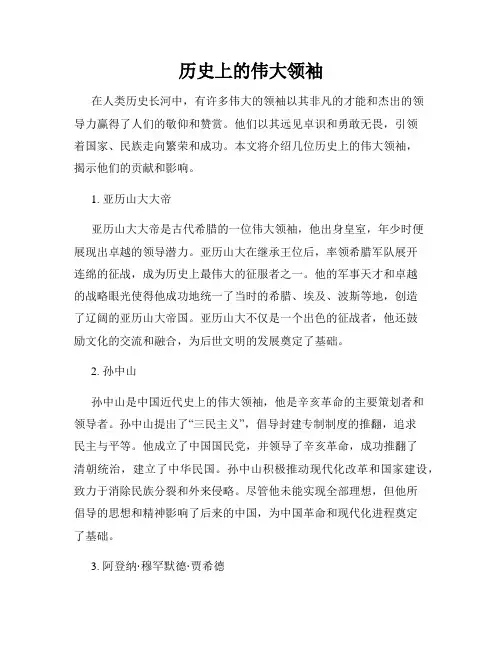 历史上的伟大领袖

在人类历史长河中，有许多伟大的领袖以其非凡的才能和杰出的领导力赢得了人们的敬仰和赞赏。他们以其远见卓识和勇敢无畏，引领着国家、民族走向繁荣和成功。本文将介绍几位历史上的伟大领袖，揭示他们的贡献和影响。

1. 亚历山大大帝

亚历山大大帝是古代希腊的一位伟大领袖，他出身皇室，年少时便展现出卓越的领导潜力。亚历山大在继承王位后，率领希腊军队展开连绵的征战，成为历史上最伟大的征服者之一。他的军事天才和卓越的战略眼光使得他成功地统一了当时的希腊、埃及、波斯等地，创造了辽阔的亚历山大帝国。亚历山大不仅是一个出色的征战者，他还鼓励文化的交流和融合，为后世文明的发展奠定了基础。

2. 孙中山

孙中山是中国近代史上的伟大领袖，他是辛亥革命的主要策划者和领导者。孙中山提出了“三民主义”，倡导封建专制制度的推翻，追求民主与平等。他成立了中国国民党，并领导了辛亥革命，成功推翻了清朝统治，建立了中华民国。孙中山积极推动现代化改革和国家建设，致力于消除民族分裂和外来侵略。尽管他未能实现全部理想，但他所倡导的思想和精神影响了后来的中国，为中国革命和现代化进程奠定了基础。

3. 阿登纳·穆罕默德·贾希德